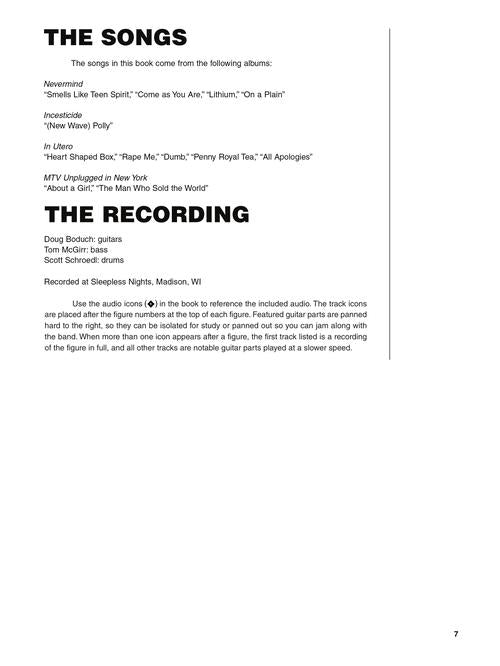 THE SONGS

The songs in this book come from the following albums:

Nevermind
"Smells Like Teen Spirit," "Come as You Are," "Lithium," "On a Plain"

Incesticide
"(New Wave) Polly"

In Utero
"Heart Shaped Box," "Rape Me," "Dumb," "Penny Royal Tea," "All Apologies"

MTV Unplugged in New York
"About a Girl," "The Man Who Sold the World"

THE RECORDING

Doug Boduch: guitars
Tom McGirr: bass
Scott Schroedl: drums

Recorded at Sleepless Nights, Madison, WI

Use the audio icons (◆) in the book to reference the included audio. The track icons are placed after the figure numbers at the top of each figure. Featured guitar parts are panned hard to the right, so they can be isolated for study or panned out so you can jam along with the band. When more than one icon appears after a figure, the first track listed is a recording of the figure in full, and all other tracks are notable guitar parts played at a slower speed.

7